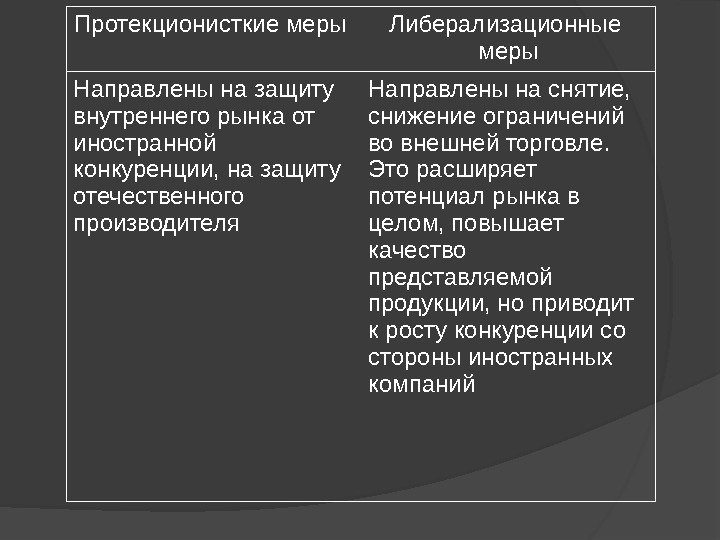 | Протекционисткие меры | Либерализационные меры |
|---|---|
| Направлены на защиту внутреннего рынка от иностранной конкуренции, на защиту отечественного производителя | Направлены на снятие, снижение ограничений во внешней торговле. Это расширяет потенциал рынка в целом, повышает качество представляемой продукции, но приводит к росту конкуренции со стороны иностранных компаний |